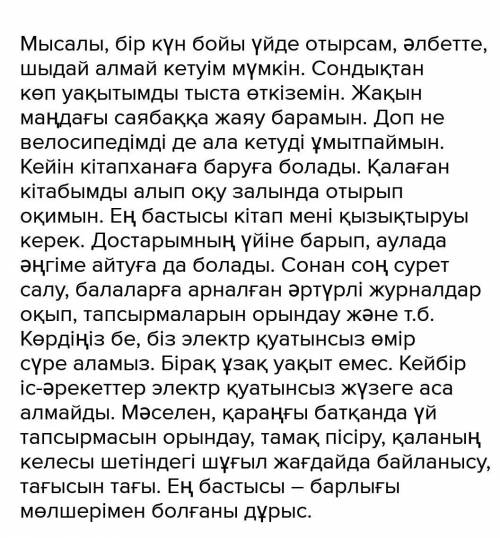 Мысалы, бір күн бойы үйде отырсам, әлбетте, шыдай алмай кетуім мүмкін. Сондықтан көп уақытымды тыста өткіземін. Жақын маңдағы саябаққа жаяу барамын. Доп не велосипедімді де ала кетуді ұмытпаймын. Кейін кітапханаға баруға болады. Қалаған кітабымды алып оқу залында отырып оқимын. Ең бастысы кітап мені қызықтыруы керек. Достарымның үйіне барып, аулада әңгіме айтуға да болады. Сонан соң сурет салу, балаларға арналған әртүрлі журналдар оқып, тапсырмаларын орындау және т.б. Көрдіңіз бе, біз электр қуатынсыз өмір сүре аламыз. Бірақ ұзақ уақыт емес. Кейбір іс-әрекеттер электр қуатынсыз жүзеге аса алмайды. Мәселен, қараңғы батқанда үй тапсырмасын орындау, тамақ пісіру, қаланың келесы шетіндегі шұғыл жағдайда байланысу, тағысын тағы. Ең бастысы – барлығы мөлшерімен болғаны дұрыс.